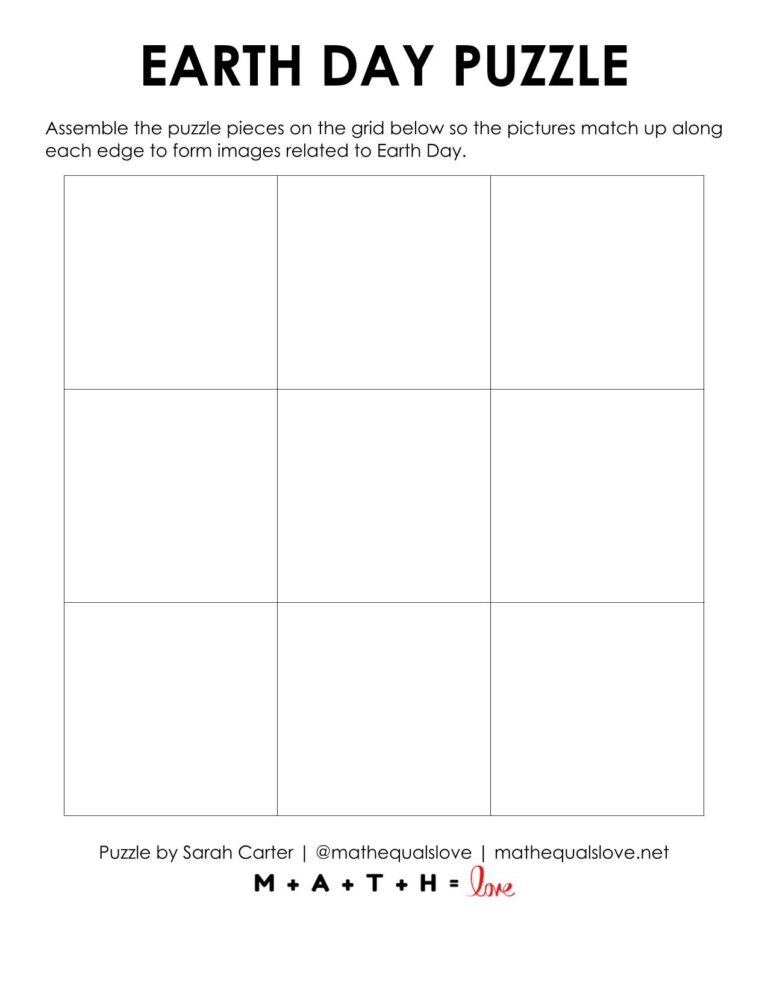 EARTH DAY PUZZLE

Assemble the puzzle pieces on the grid below so the pictures match up along each edge to form images related to Earth Day.

Puzzle by Sarah Carter | @mathequalslove | mathequalslove.net

M + A + T + H = love